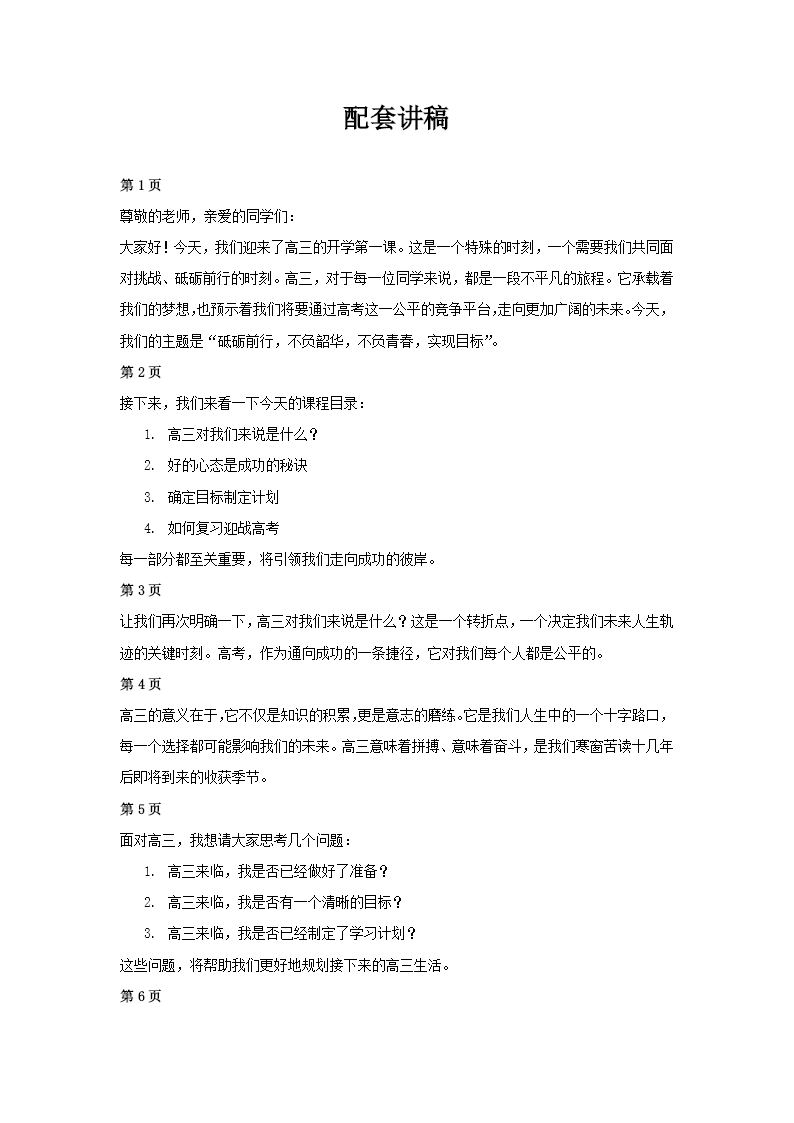 配套讲稿

第 1 页

尊敬的老师，亲爱的同学们：

大家好！今天，我们迎来了高三的开学第一课。这是一个特殊的时刻，一个需要我们共同面对挑战、砥砺前行的时刻。高三，对于每一位同学来说，都是一段不平凡的旅程。它承载着我们的梦想，也预示着我们将要通过高考这一公平的竞争平台，走向更加广阔的未来。今天，我们的主题是“砥砺前行，不负韶华，不负青春，实现目标”。

第 2 页

接下来，我们来看一下今天的课程目录：

1. 高三对我们来说是什么？
2. 好的心态是成功的秘诀
3. 确定目标制定计划
4. 如何复习迎战高考

每一部分都至关重要，将引领我们走向成功的彼岸。

第 3 页

让我们再次明确一下，高三对我们来说是什么？这是一个转折点，一个决定我们未来人生轨迹的关键时刻。高考，作为通向成功的一条捷径，它对我们每个人都是公平的。

第 4 页

高三的意义在于，它不仅是知识的积累，更是意志的磨练。它是我们人生中的一个十字路口，每一个选择都可能影响我们的未来。高三意味着拼搏、意味着奋斗，是我们寒窗苦读十几年后即将到来的收获季节。

第 5 页

面对高三，我想请大家思考几个问题：

1. 高三来临，我是否已经做好了准备？
2. 高三来临，我是否有一个清晰的目标？
3. 高三来临，我是否已经制定了学习计划？

这些问题，将帮助我们更好地规划接下来的高三生活。

第 6 页